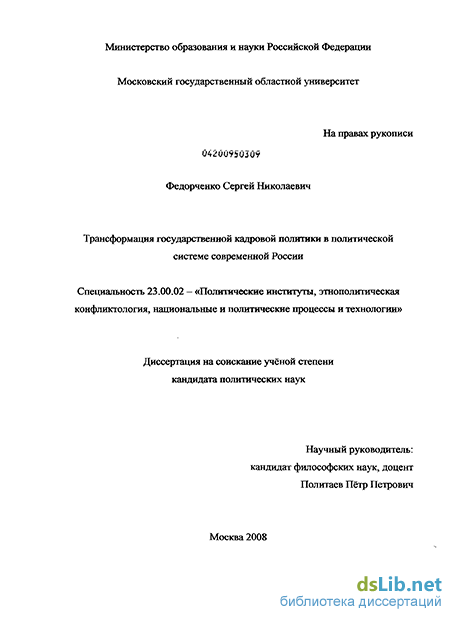 Министерство образования и науки Российской Федерации

Московский государственный областной университет

На правах рукописи

04200950309

Федорченко Сергей Николаевич

Трансформация государственной кадровой политики в политической системе современной России

Специальность 23.00.02 – «Политические институты, этнополитическая конфликтология, национальные и политические процессы и технологии»

Диссертация на соискание учёной степени кандидата политических наук

Научный руководитель:
кандидат философских наук, доцент
Политаев Пётр Петрович

Москва 2008

dsLib.net
библиотека диссертаций